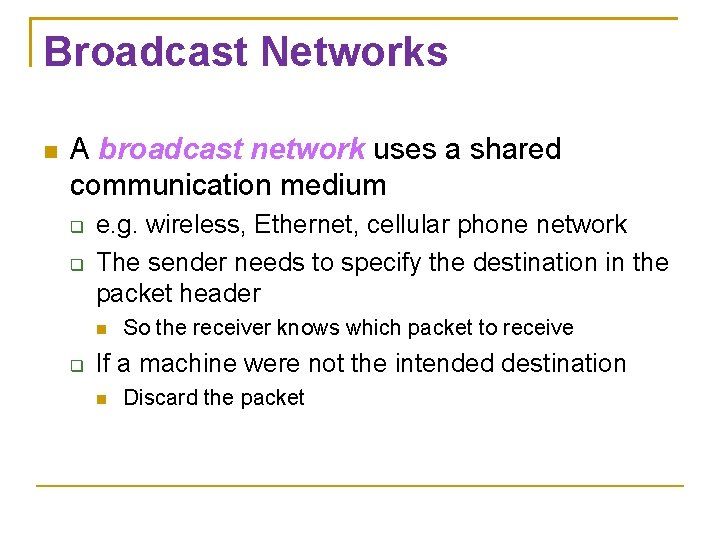 Broadcast Networks

A broadcast network uses a shared communication medium

e.g. wireless, Ethernet, cellular phone network

The sender needs to specify the destination in the packet header

So the receiver knows which packet to receive

If a machine were not the intended destination

Discard the packet